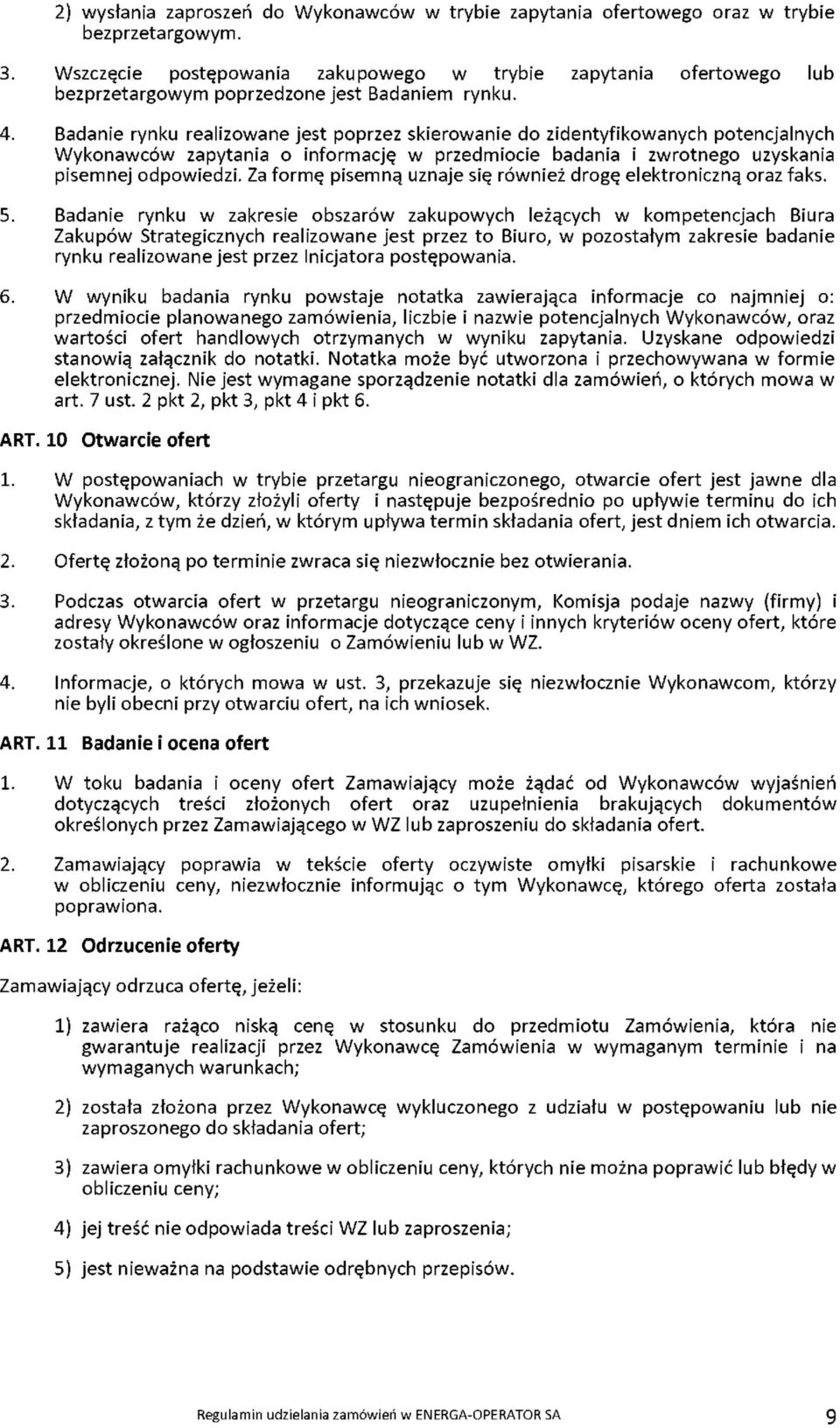 2) wysłania zaproszeń do Wykonawców w trybie zapytania ofertowego oraz w trybie bezprzetargowym.

3. Wszczęcie postępowania zakupowego w trybie zapytania ofertowego lub bezprzetargowym poprzedzone jest Badaniem rynku.

4. Badanie rynku realizowane jest poprzez skierowanie do zidentyfikowanych potencjalnych Wykonawców zapytania o informację w przedmiocie badania i zwrotnego uzyskania pisemnej odpowiedzi. Za formę pisemną uznaje się również drogę elektroniczną oraz faks.

5. Badanie rynku w zakresie obszarów zakupowych leżących w kompetencjach Biura Zakupów Strategicznych realizowane jest przez to Biuro, w pozostałym zakresie badanie rynku realizowane jest przez Inicjatora postępowania.

6. W wyniku badania rynku powstaje notatka zawierająca informacje co najmniej o: przedmiocie planowanego zamówienia, liczbie i nazwie potencjalnych Wykonawców, oraz wartości ofert handlowych otrzymanych w wyniku zapytania. Uzyskane odpowiedzi stanowią załącznik do notatki. Notatka może być utworzona i przechowywana w formie elektronicznej. Nie jest wymagane sporządzenie notatki dla zamówień, o których mowa w art. 7 ust. 2 pkt 2, pkt 3, pkt 4 i pkt 6.

ART. 10 Otwarcie ofert

1. W postępowaniach w trybie przetargu nieograniczonego, otwarcie ofert jest jawne dla Wykonawców, którzy złożyli oferty i następuje bezpośrednio po upływie terminu do ich składania, z tym że dzień, w którym upływa termin składania ofert, jest dniem ich otwarcia.

2. Ofertę złożoną po terminie zwraca się niezwłocznie bez otwierania.

3. Podczas otwarcia ofert w przetargu nieograniczonym, Komisja podaje nazwy (firmy) i adresy Wykonawców oraz informacje dotyczące ceny i innych kryteriów oceny ofert, które zostały określone w ogłoszeniu o Zamówieniu lub w WZ.

4. Informacje, o których mowa w ust. 3, przekazuje się niezwłocznie Wykonawcom, którzy nie byli obecni przy otwarciu ofert, na ich wniosek.

ART. 11 Badanie i ocena ofert

1. W toku badania i oceny ofert Zamawiający może żądać od Wykonawców wyjaśnień dotyczących treści złożonych ofert oraz uzupełnienia brakujących dokumentów określonych przez Zamawiającego w WZ lub zaproszeniu do składania ofert.

2. Zamawiający poprawia w tekście oferty oczywiste omyłki pisarskie i rachunkowe w obliczeniu ceny, niezwłocznie informując o tym Wykonawcę, którego oferta została poprawiona.

ART. 12 Odrzucenie oferty

Zamawiający odrzuca ofertę, jeżeli:

1) zawiera rażąco niską cenę w stosunku do przedmiotu Zamówienia, która nie gwarantuje realizacji przez Wykonawcę Zamówienia w wymaganym terminie i na wymaganych warunkach;

2) została złożona przez Wykonawcę wykluczonego z udziału w postępowaniu lub nie zaproszonego do składania ofert;

3) zawiera omyłki rachunkowe w obliczeniu ceny, których nie można poprawić lub błędy w obliczeniu ceny;

4) jej treść nie odpowiada treści WZ lub zaproszenia;

5) jest nieważna na podstawie odrębnych przepisów.

Regulamin udzielania zamówień w ENERGA-OPERATOR SA 9